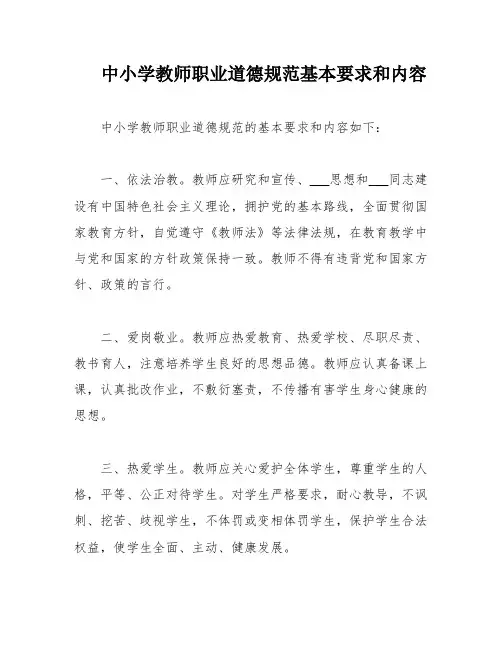 中小学教师职业道德规范基本要求和内容

中小学教师职业道德规范的基本要求和内容如下：

一、依法治教。教师应研究和宣传、___思想和___同志建设有中国特色社会主义理论，拥护党的基本路线，全面贯彻国家教育方针，自觉遵守《教师法》等法律法规，在教育教学中与党和国家的方针政策保持一致。教师不得有违背党和国家方针、政策的言行。

二、爱岗敬业。教师应热爱教育、热爱学校、尽职尽责、教书育人，注意培养学生良好的思想品德。教师应认真备课上课，认真批改作业，不敷衍塞责，不传播有害学生身心健康的思想。

三、热爱学生。教师应关心爱护全体学生，尊重学生的人格，平等、公正对待学生。对学生严格要求，耐心教导，不讽刺、挖苦、歧视学生，不体罚或变相体罚学生，保护学生合法权益，使学生全面、主动、健康发展。